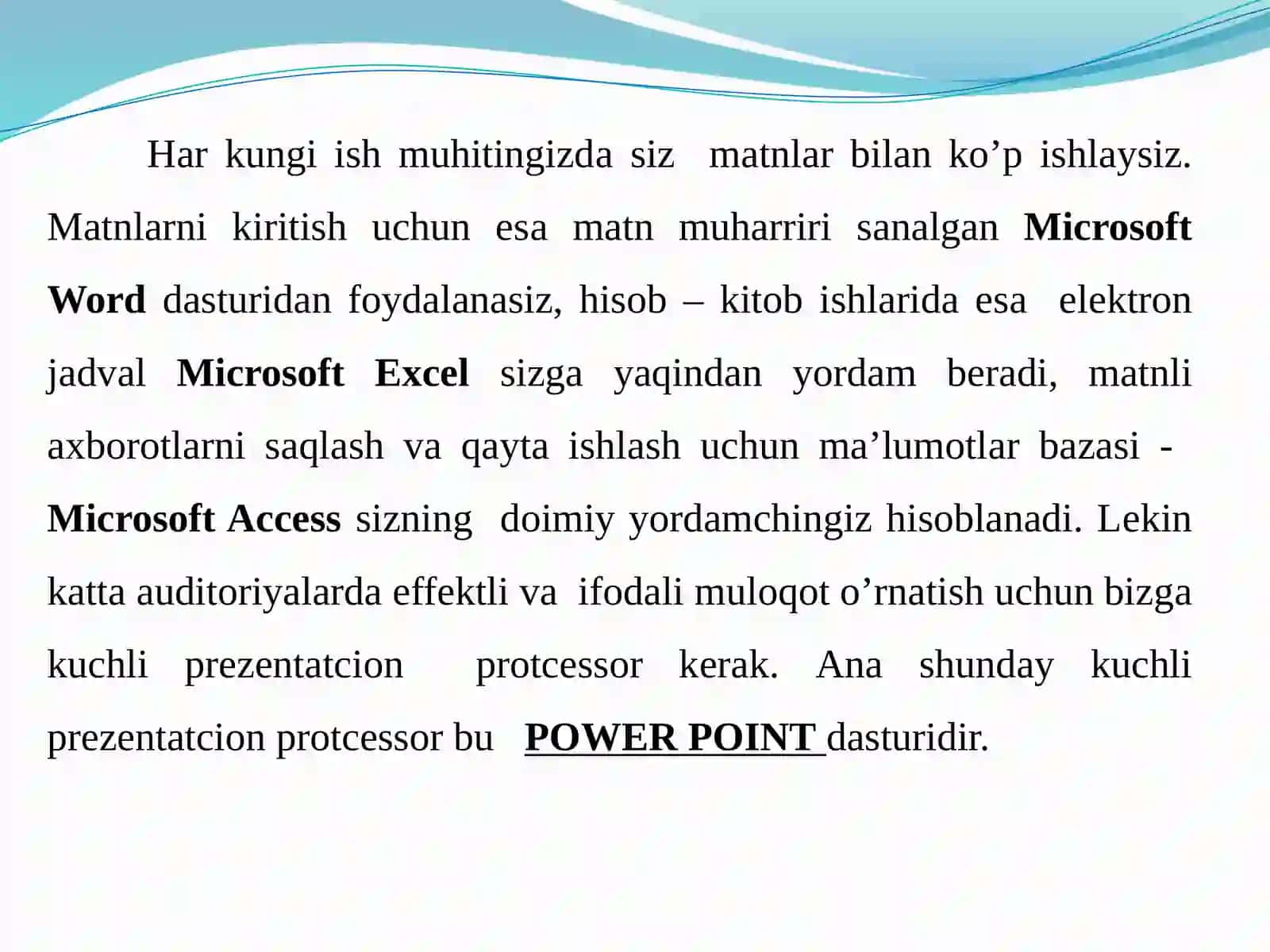 Har kungi ish muhitingizda siz matnlar bilan ko’p ishlaysiz. Matnlarni kiritish uchun esa matn muharriri sanalgan Microsoft Word dasturidan foydalanasiz, hisob – kitob ishlarida esa elektron jadval Microsoft Excel sizga yaqindan yordam beradi, matnli axborotlarni saqlash va qayta ishlash uchun ma’lumotlar bazasi - Microsoft Access sizning doimiy yordamchingiz hisoblanadi. Lekin katta auditoriyalarda effektli va ifodali muloqot o’rnatish uchun bizga kuchli prezentatcion protcessor kerak. Ana shunday kuchli prezentatcion protcessor bu POWER POINT dasturidir.